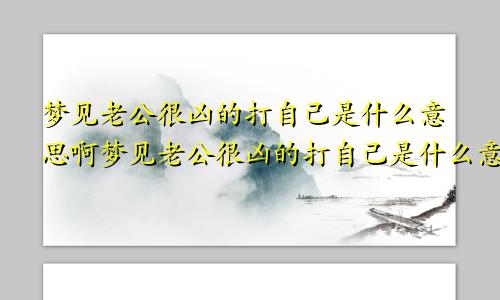 梦见老公很凶的打自己是什么意思啊梦见老公很凶的打自己是什么意